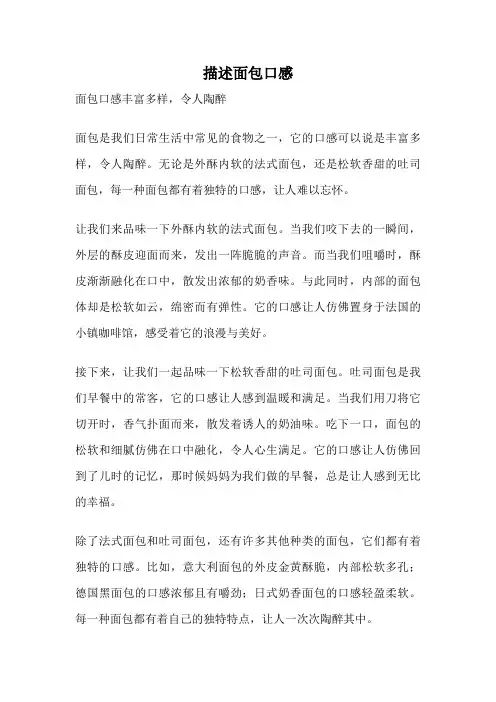 描述面包口感

面包口感丰富多样，令人陶醉

面包是我们日常生活中常见的食物之一，它的口感可以说是丰富多样，令人陶醉。无论是外酥内软的法式面包，还是松软香甜的吐司面包，每一种面包都有着独特的口感，让人难以忘怀。

让我们来品味一下外酥内软的法式面包。当我们咬下去的一瞬间，外层的酥皮迎面而来，发出一阵脆脆的声音。而当我们咀嚼时，酥皮渐渐融化在口中，散发出浓郁的奶香味。与此同时，内部的面包体却是松软如云，绵密而有弹性。它的口感让人仿佛置身于法国的小镇咖啡馆，感受着它的浪漫与美好。

接下来，让我们一起品味一下松软香甜的吐司面包。吐司面包是我们早餐中的常客，它的口感让人感到温暖和满足。当我们用刀将它切开时，香气扑面而来，散发着诱人的奶油味。吃下一口，面包的松软和细腻仿佛在口中融化，令人心生满足。它的口感让人仿佛回到了儿时的记忆，那时候妈妈为我们做的早餐，总是让人感到无比的幸福。

除了法式面包和吐司面包，还有许多其他种类的面包，它们都有着独特的口感。比如，意大利面包的外皮金黄酥脆，内部松软多孔；德国黑面包的口感浓郁且有嚼劲；日式奶香面包的口感轻盈柔软。每一种面包都有着自己的独特特点，让人一次次陶醉其中。